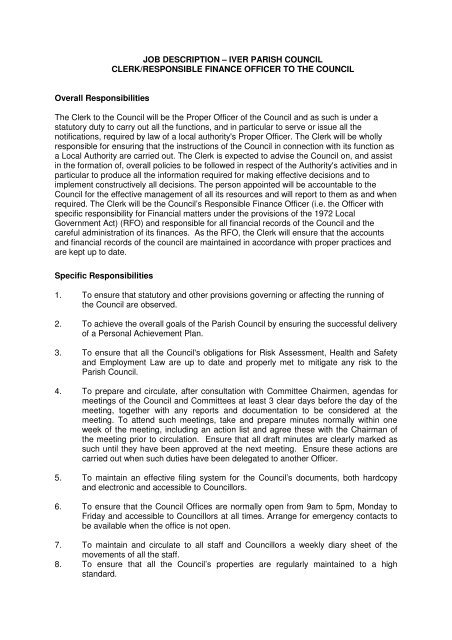 JOB DESCRIPTION – IVER PARISH COUNCIL
CLERK/RESPONSIBLE FINANCE OFFICER TO THE COUNCIL

Overall Responsibilities

The Clerk to the Council will be the Proper Officer of the Council and as such is under a statutory duty to carry out all the functions, and in particular to serve or issue all the notifications, required by law of a local authority's Proper Officer. The Clerk will be wholly responsible for ensuring that the instructions of the Council in connection with its function as a Local Authority are carried out. The Clerk is expected to advise the Council on, and assist in the formation of, overall policies to be followed in respect of the Authority's activities and in particular to produce all the information required for making effective decisions and to implement constructively all decisions. The person appointed will be accountable to the Council for the effective management of all its resources and will report to them as and when required. The Clerk will be the Council's Responsible Finance Officer (i.e. the Officer with specific responsibility for Financial matters under the provisions of the 1972 Local Government Act) (RFO) and responsible for all financial records of the Council and the careful administration of its finances. As the RFO, the Clerk will ensure that the accounts and financial records of the council are maintained in accordance with proper practices and are kept up to date.

Specific Responsibilities

1. To ensure that statutory and other provisions governing or affecting the running of the Council are observed.

2. To achieve the overall goals of the Parish Council by ensuring the successful delivery of a Personal Achievement Plan.

3. To ensure that all the Council's obligations for Risk Assessment, Health and Safety and Employment Law are up to date and properly met to mitigate any risk to the Parish Council.

4. To prepare and circulate, after consultation with Committee Chairmen, agendas for meetings of the Council and Committees at least 3 clear days before the day of the meeting, together with any reports and documentation to be considered at the meeting. To attend such meetings, take and prepare minutes normally within one week of the meeting, including an action list and agree these with the Chairman of the meeting prior to circulation. Ensure that all draft minutes are clearly marked as such until they have been approved at the next meeting. Ensure these actions are carried out when such duties have been delegated to another Officer.

5. To maintain an effective filing system for the Council's documents, both hardcopy and electronic and accessible to Councillors.

6. To ensure that the Council Offices are normally open from 9am to 5pm, Monday to Friday and accessible to Councillors at all times. Arrange for emergency contacts to be available when the office is not open.

7. To maintain and circulate to all staff and Councillors a weekly diary sheet of the movements of all the staff.
8. To ensure that all the Council's properties are regularly maintained to a high standard.